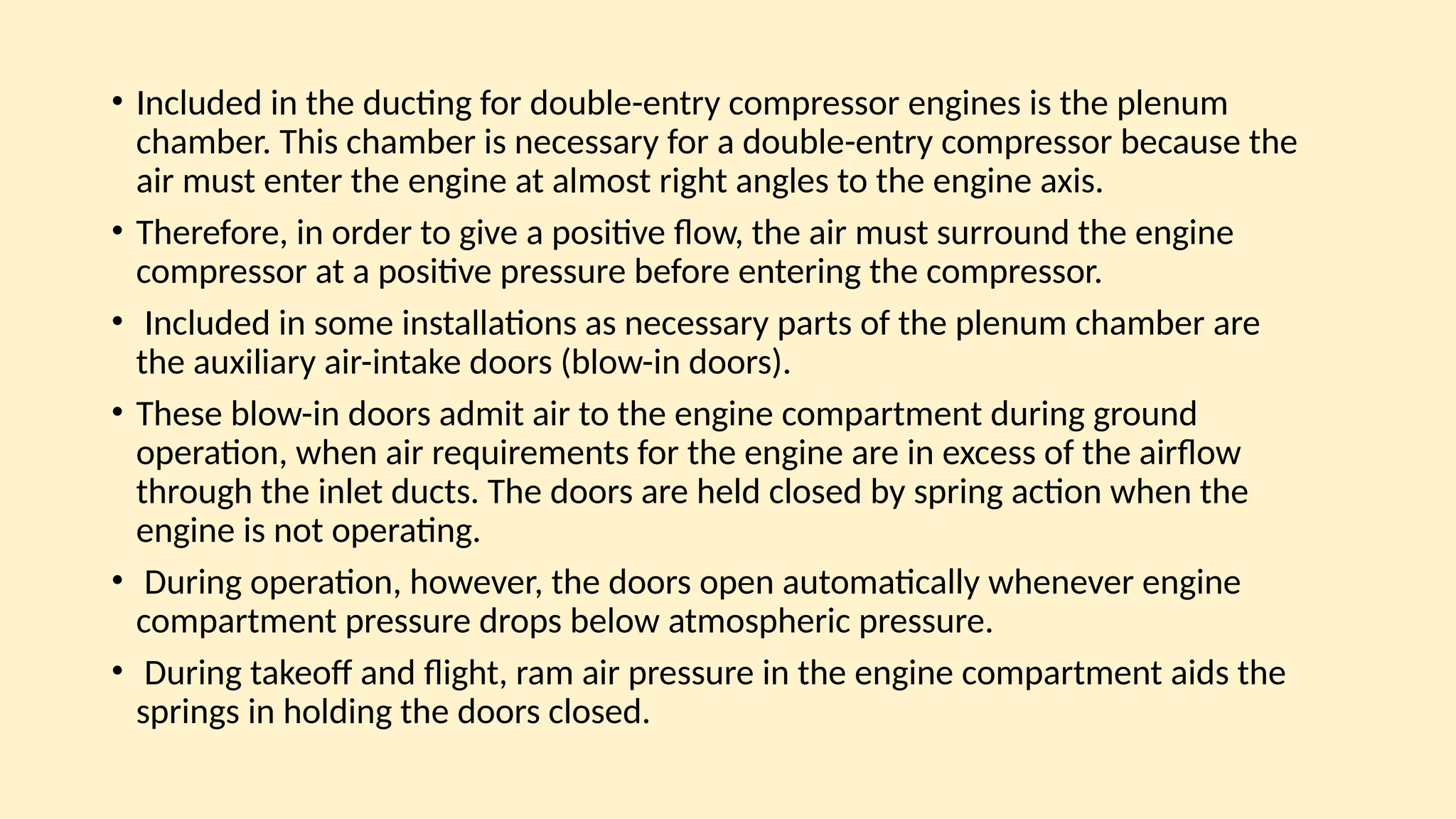 • Included in the ducting for double-entry compressor engines is the plenum chamber. This chamber is necessary for a double-entry compressor because the air must enter the engine at almost right angles to the engine axis.

• Therefore, in order to give a positive flow, the air must surround the engine compressor at a positive pressure before entering the compressor.

• Included in some installations as necessary parts of the plenum chamber are the auxiliary air-intake doors (blow-in doors).

• These blow-in doors admit air to the engine compartment during ground operation, when air requirements for the engine are in excess of the airflow through the inlet ducts. The doors are held closed by spring action when the engine is not operating.

• During operation, however, the doors open automatically whenever engine compartment pressure drops below atmospheric pressure.

• During takeoff and flight, ram air pressure in the engine compartment aids the springs in holding the doors closed.